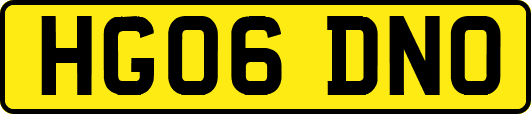 HG06 DNO